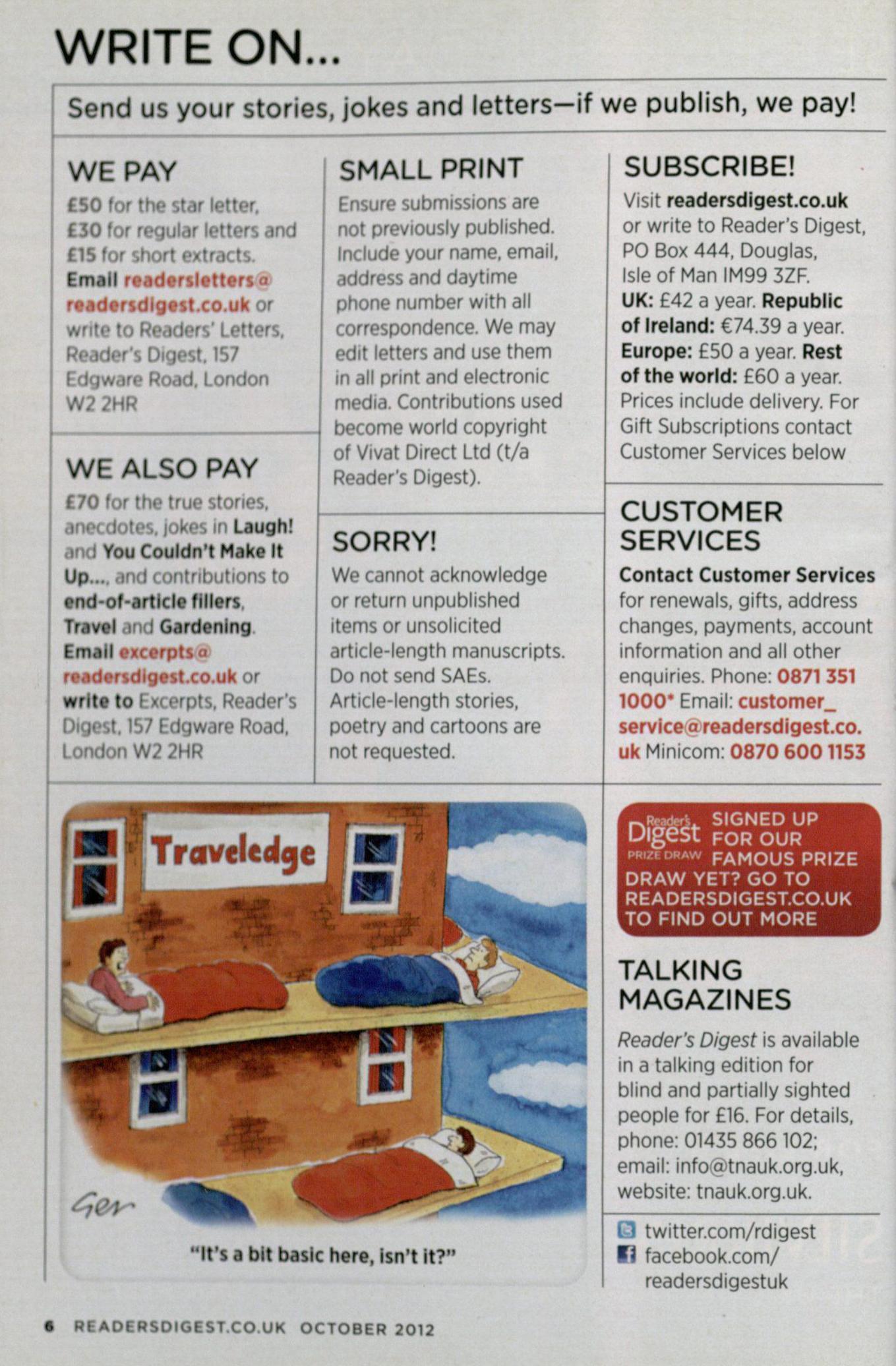 WRITE ON...

Send us your stories, jokes and letters—if we publish, we pay!

WE PAY

£50 for the star letter, £30 for regular letters and £15 for short extracts. Email readersletters@readersdigest.co.uk or write to Readers' Letters, Reader's Digest, 157 Edgware Road, London W2 2HR

WE ALSO PAY

£70 for the true stories, anecdotes, jokes in Laugh! and You Couldn't Make It Up..., and contributions to end-of-article fillers, Travel and Gardening. Email excerpts@readersdigest.co.uk or write to Excerpts, Reader's Digest, 157 Edgware Road, London W2 2HR

SMALL PRINT

Ensure submissions are not previously published. Include your name, email, address and daytime phone number with all correspondence. We may edit letters and use them in all print and electronic media. Contributions used become world copyright of Vivat Direct Ltd (t/a Reader's Digest).

SORRY!

We cannot acknowledge or return unpublished items or unsolicited article-length manuscripts. Do not send SAEs. Article-length stories, poetry and cartoons are not requested.

SUBSCRIBE!

Visit readersdigest.co.uk or write to Reader's Digest, PO Box 444, Douglas, Isle of Man IM99 3ZF. UK: £42 a year. Republic of Ireland: €74.39 a year. Europe: £50 a year. Rest of the world: £60 a year. Prices include delivery. For Gift Subscriptions contact Customer Services below

CUSTOMER SERVICES

Contact Customer Services for renewals, gifts, address changes, payments, account information and all other enquiries. Phone: 0871 351 1000* Email: customer_service@readersdigest.co.uk Minicom: 0870 600 1153

Traveledge

Ger

"It's a bit basic here, isn't it?"

Reader's Digest PRIZE DRAW SIGNED UP FOR OUR FAMOUS PRIZE DRAW YET? GO TO READERSDIGEST.CO.UK TO FIND OUT MORE

TALKING MAGAZINES

Reader's Digest is available in a talking edition for blind and partially sighted people for £16. For details, phone: 01435 866 102; email: info@tnauk.org.uk, website: tnauk.org.uk.

twitter.com/rdigest
facebook.com/readersdigestuk

6 READERSDIGEST.CO.UK OCTOBER 2012